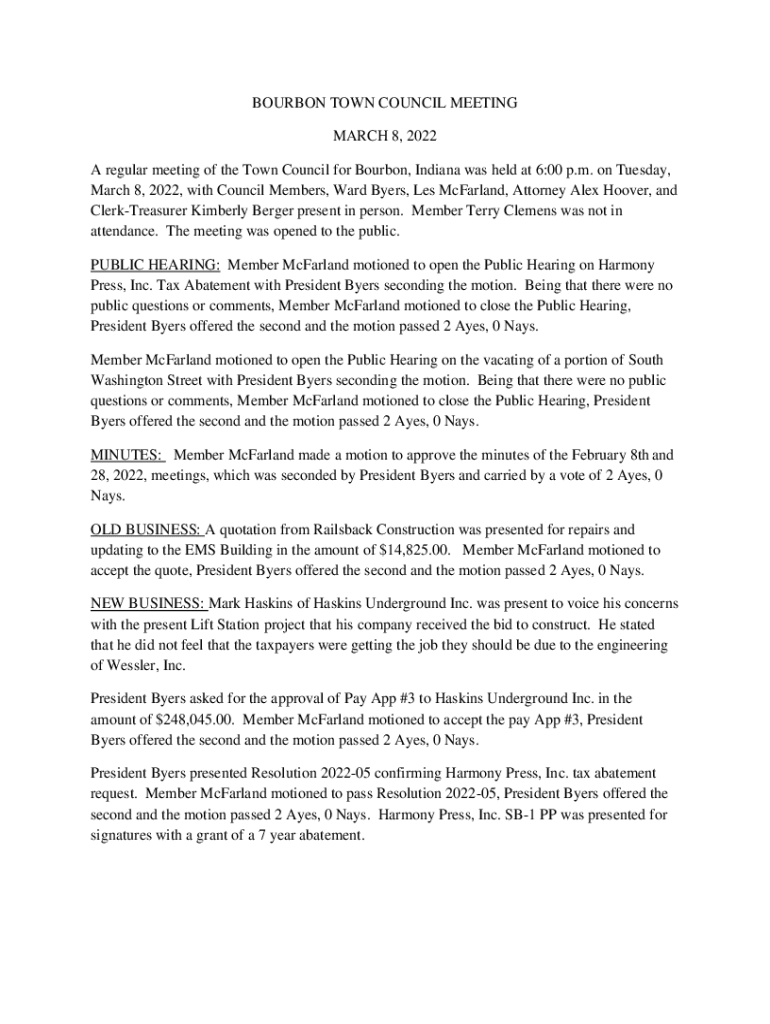 BOURBON TOWN COUNCIL MEETING

MARCH 8, 2022

A regular meeting of the Town Council for Bourbon, Indiana was held at 6:00 p.m. on Tuesday, March 8, 2022, with Council Members, Ward Byers, Les McFarland, Attorney Alex Hoover, and Clerk-Treasurer Kimberly Berger present in person. Member Terry Clemens was not in attendance. The meeting was opened to the public.

PUBLIC HEARING: Member McFarland motioned to open the Public Hearing on Harmony Press, Inc. Tax Abatement with President Byers seconding the motion. Being that there were no public questions or comments, Member McFarland motioned to close the Public Hearing, President Byers offered the second and the motion passed 2 Ayes, 0 Nays.

Member McFarland motioned to open the Public Hearing on the vacating of a portion of South Washington Street with President Byers seconding the motion. Being that there were no public questions or comments, Member McFarland motioned to close the Public Hearing, President Byers offered the second and the motion passed 2 Ayes, 0 Nays.

MINUTES: Member McFarland made a motion to approve the minutes of the February 8th and 28, 2022, meetings, which was seconded by President Byers and carried by a vote of 2 Ayes, 0 Nays.

OLD BUSINESS: A quotation from Railsback Construction was presented for repairs and updating to the EMS Building in the amount of $14,825.00. Member McFarland motioned to accept the quote, President Byers offered the second and the motion passed 2 Ayes, 0 Nays.

NEW BUSINESS: Mark Haskins of Haskins Underground Inc. was present to voice his concerns with the present Lift Station project that his company received the bid to construct. He stated that he did not feel that the taxpayers were getting the job they should be due to the engineering of Wessler, Inc.

President Byers asked for the approval of Pay App #3 to Haskins Underground Inc. in the amount of $248,045.00. Member McFarland motioned to accept the pay App #3, President Byers offered the second and the motion passed 2 Ayes, 0 Nays.

President Byers presented Resolution 2022-05 confirming Harmony Press, Inc. tax abatement request. Member McFarland motioned to pass Resolution 2022-05, President Byers offered the second and the motion passed 2 Ayes, 0 Nays. Harmony Press, Inc. SB-1 PP was presented for signatures with a grant of a 7 year abatement.